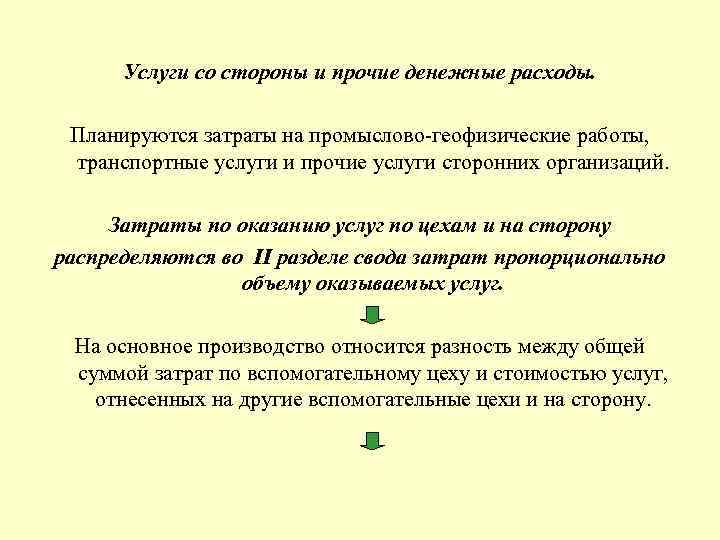 Услуги со стороны и прочие денежные расходы.

Планируются затраты на промыслово-геофизические работы, транспортные услуги и прочие услуги сторонних организаций.

Затраты по оказанию услуг по цехам и на сторону распределяются во II разделе свода затрат пропорционально объему оказываемых услуг.

На основное производство относится разность между общей суммой затрат по вспомогательному цеху и стоимостью услуг, отнесенных на другие вспомогательные цехи и на сторону.